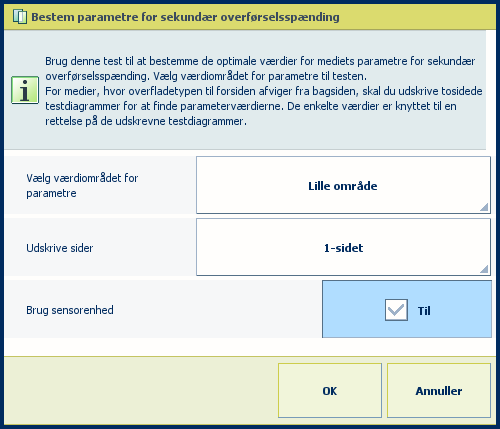 Bestem parametre for sekundær overførselsspænding

Brug denne test til at bestemme de optimale værdier for mediets parametre for sekundær overførselsspænding. Vælg værdiområdet for parametre til testen.
For medier, hvor overfladetypen til forsiden afviger fra bagsiden, skal du udskrive tosidede testdiagrammer for at finde parameterværdierne. De enkelte værdier er knyttet til en rettelse på de udskrevne testdiagrammer.

Vælg værdiområdet for parametre

Lille område

Udskrive sider

1-sidet

Brug sensorenhed

Til

OK

Annuller